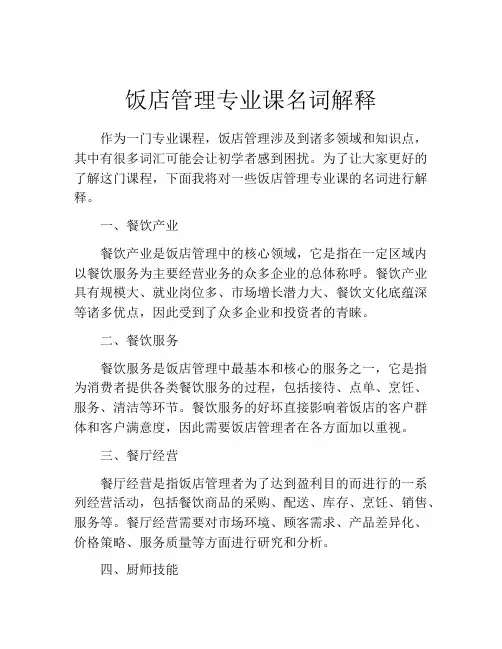 饭店管理专业课名词解释

作为一门专业课程，饭店管理涉及到诸多领域和知识点，其中有很多词汇可能会让初学者感到困扰。为了让大家更好的了解这门课程，下面我将对一些饭店管理专业课的名词进行解释。

一、餐饮产业

餐饮产业是饭店管理中的核心领域，它是指在一定区域内以餐饮服务为主要经营业务的众多企业的总体称呼。餐饮产业具有规模大、就业岗位多、市场增长潜力大、餐饮文化底蕴深等诸多优点，因此受到了众多企业和投资者的青睐。

二、餐饮服务

餐饮服务是饭店管理中最基本和核心的服务之一，它是指为消费者提供各类餐饮服务的过程，包括接待、点单、烹饪、服务、清洁等环节。餐饮服务的好坏直接影响着饭店的客户群体和客户满意度，因此需要饭店管理者在各方面加以重视。

三、餐厅经营

餐厅经营是指饭店管理者为了达到盈利目的而进行的一系列经营活动，包括餐饮商品的采购、配送、库存、烹饪、销售、服务等。餐厅经营需要对市场环境、顾客需求、产品差异化、价格策略、服务质量等方面进行研究和分析。

四、厨师技能